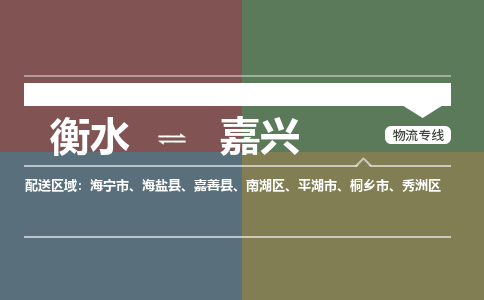 衡水 ⇌ 嘉兴

物流专线

配送区域：海宁市、海盐县、嘉善县、南湖区、平湖市、桐乡市、秀洲区